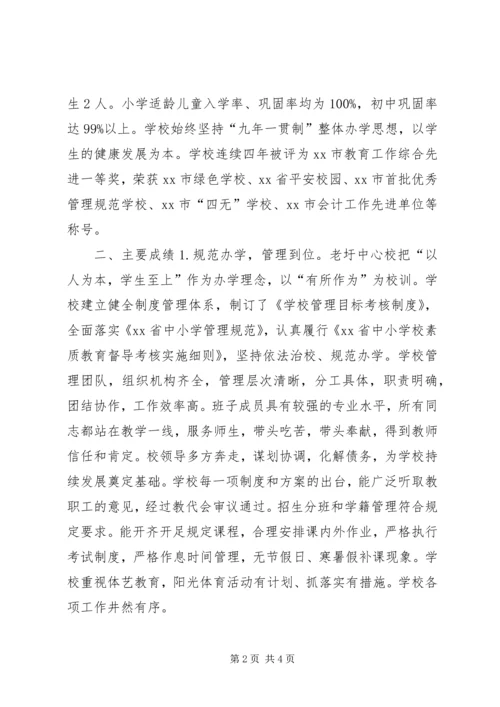 生 2 人。小学适龄儿童入学率、巩固率均为 100%，初中巩固率达 99%以上。学校始终坚持“九年一贯制”整体办学思想，以学生的健康发展为本。学校连续四年被评为 xx 市教育工作综合先进一等奖，荣获 xx 市绿色学校、xx 省平安校园、xx 市首批优秀管理规范学校、xx 市“四无”学校、xx 市会计工作先进单位等称号。

二、主要成绩 1. 规范办学，管理到位。老圩中心校把“以人为本，学生至上”作为办学理念，以“有所作为”为校训。学校建立健全制度管理体系，制订了《学校管理目标考核制度》，全面落实《xx 省中小学管理规范》，认真履行《xx 省中小学校素质教育督导考核实施细则》，坚持依法治校、规范办学。学校管理团队，组织机构齐全，管理层次清晰，分工具体，职责明确，团结协作，工作效率高。班子成员具有较强的专业水平，所有同志都站在教学一线，服务师生，带头吃苦，带头奉献，得到教师信任和肯定。校领导多方奔走，谋划协调，化解债务，为学校持续发展奠定基础。学校每一项制度和方案的出台，能广泛听取教职工的意见，经过教代会审议通过。招生分班和学籍管理符合规定要求。能开齐开足规定课程，合理安排课内外作业，严格执行考试制度，严格作息时间管理，无节假日、寒暑假补课现象。学校重视体艺教育，阳光体育活动有计划、抓落实有措施。学校各项工作井然有序。

第 2 页 共 4 页